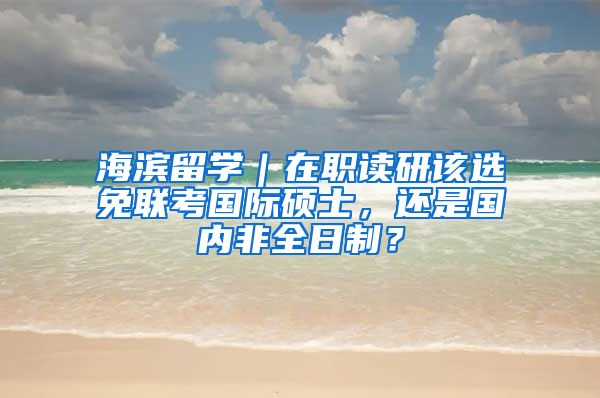 海滨留学｜在职读研该选免联考国际硕士，还是国内非全日制？